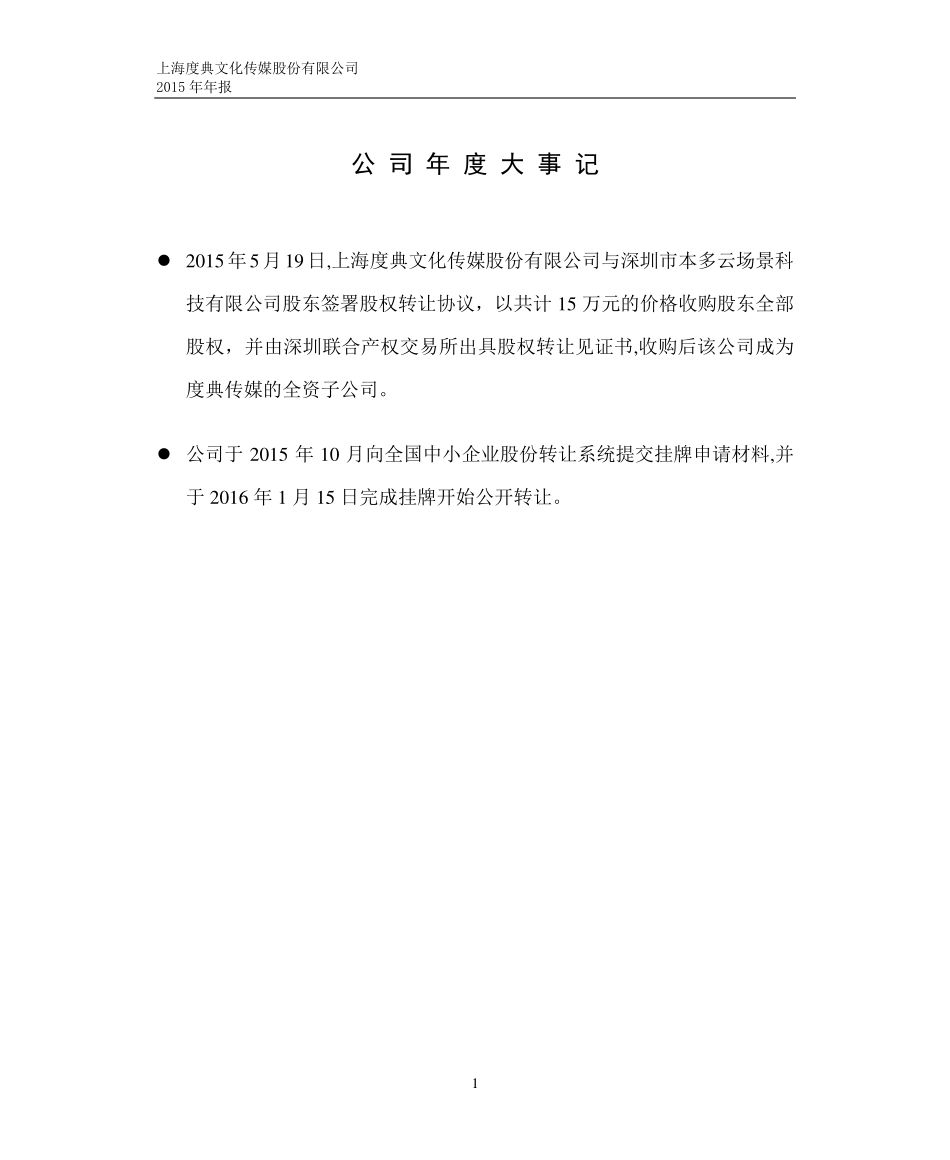 上海度典文化传媒股份有限公司
2015 年年报

公 司 年 度 大 事 记

● 2015 年 5 月 19 日,上海度典文化传媒股份有限公司与深圳市本多云场景科技有限公司股东签署股权转让协议，以共计 15 万元的价格收购股东全部股权，并由深圳联合产权交易所出具股权转让见证书,收购后该公司成为度典传媒的全资子公司。

● 公司于 2015 年 10 月向全国中小企业股份转让系统提交挂牌申请材料,并于 2016 年 1 月 15 日完成挂牌开始公开转让。

1